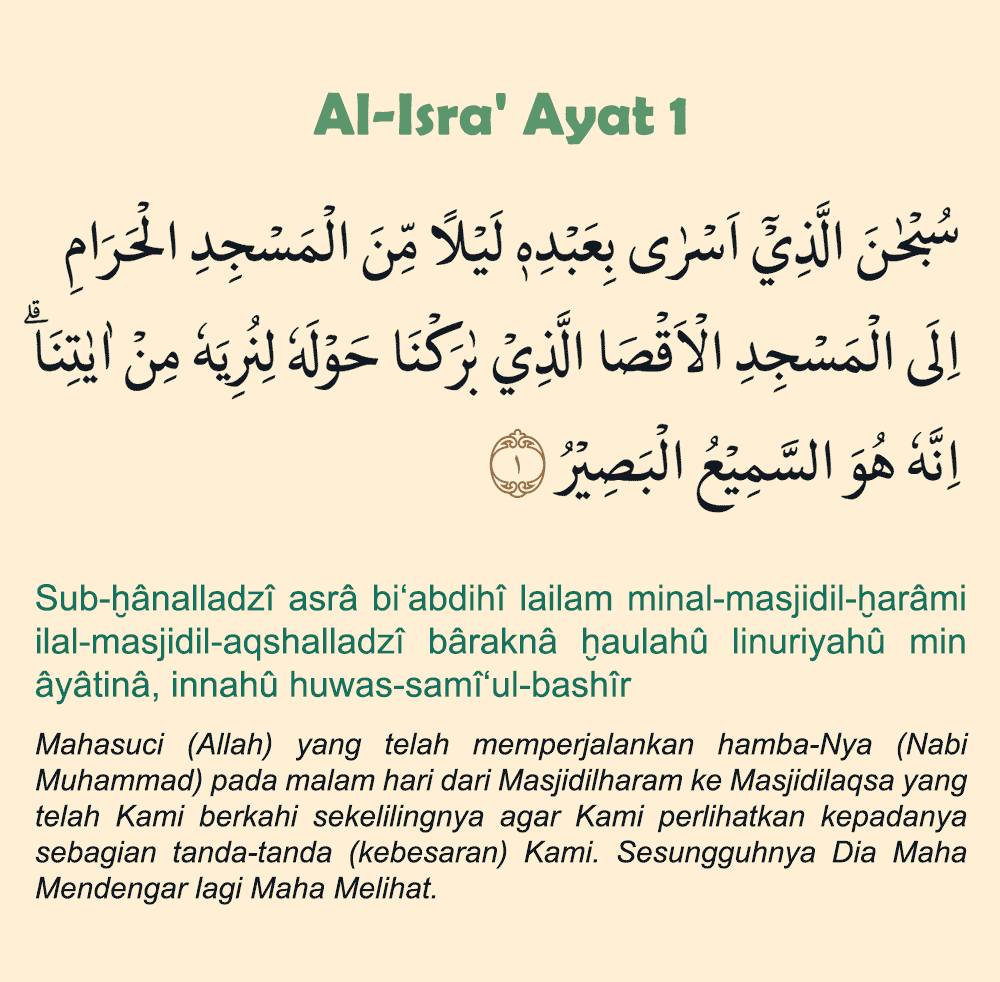 Al-Isra' Ayat 1

سُبْحٰنَ الَّذِيْٓ اَسْرٰى بِعَبْدِهٖ لَيْلًا مِّنَ الْمَسْجِدِ الْحَرَامِ اِلَى الْمَسْجِدِ الْاَقْصَا الَّذِيْ بٰرَكْنَا حَوْلَهٗ لِنُرِيَهٗ مِنْ اٰيٰتِنَاۗ اِنَّهٗ هُوَ السَّمِيْعُ الْبَصِيْرُ ١

Sub-ḫânalladzî asrâ bi‘abdihî lailam minal-masjidil-ḫarâmi ilal-masjidil-aqshalladzî bâraknâ ḫaulahû linuriyahû min âyâtinâ, innahû huwas-samî‘ul-bashîr

Mahasuci (Allah) yang telah memperjalankan hamba-Nya (Nabi Muhammad) pada malam hari dari Masjidilharam ke Masjidilaqsa yang telah Kami berkahi sekelilingnya agar Kami perlihatkan kepadanya sebagian tanda-tanda (kebesaran) Kami. Sesungguhnya Dia Maha Mendengar lagi Maha Melihat.